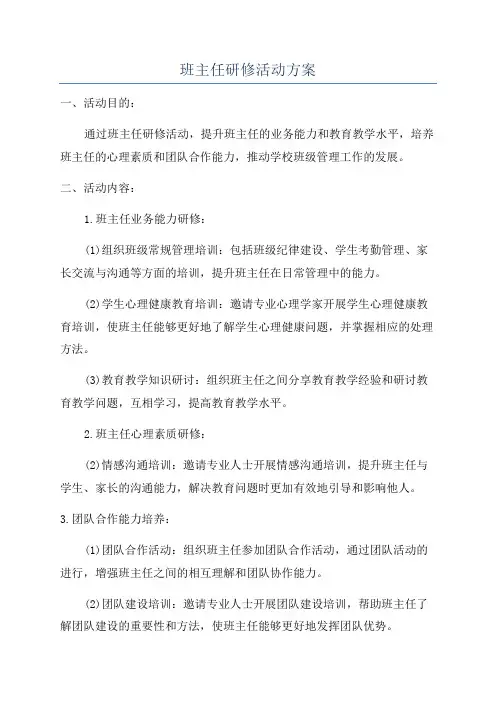 班主任研修活动方案

一、活动目的：

通过班主任研修活动，提升班主任的业务能力和教育教学水平，培养班主任的心理素质和团队合作能力，推动学校班级管理工作的发展。

二、活动内容：

1.班主任业务能力研修：

(1)组织班级常规管理培训：包括班级纪律建设、学生考勤管理、家长交流与沟通等方面的培训，提升班主任在日常管理中的能力。

(2)学生心理健康教育培训：邀请专业心理学家开展学生心理健康教育培训，使班主任能够更好地了解学生心理健康问题，并掌握相应的处理方法。

(3)教育教学知识研讨：组织班主任之间分享教育教学经验和研讨教育教学问题，互相学习，提高教育教学水平。

2.班主任心理素质研修：

(2)情感沟通培训：邀请专业人士开展情感沟通培训，提升班主任与学生、家长的沟通能力，解决教育问题时更加有效地引导和影响他人。

3.团队合作能力培养：

(1)团队合作活动：组织班主任参加团队合作活动，通过团队活动的进行，增强班主任之间的相互理解和团队协作能力。

(2)团队建设培训：邀请专业人士开展团队建设培训，帮助班主任了解团队建设的重要性和方法，使班主任能够更好地发挥团队优势。